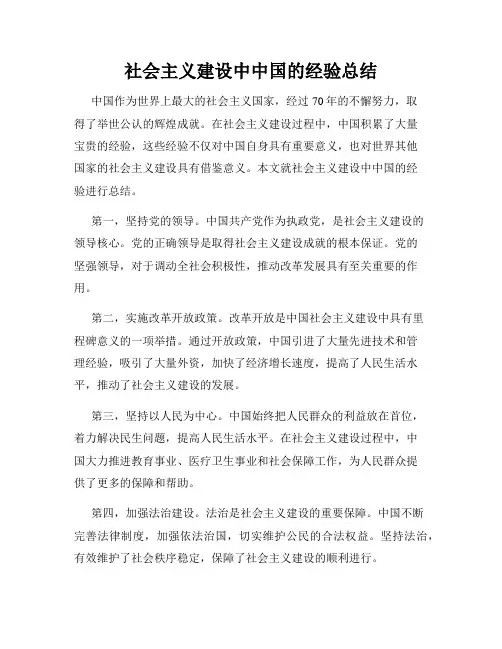 社会主义建设中中国的经验总结

中国作为世界上最大的社会主义国家，经过 70 年的不懈努力，取得了举世公认的辉煌成就。在社会主义建设过程中，中国积累了大量宝贵的经验，这些经验不仅对中国自身具有重要意义，也对世界其他国家的社会主义建设具有借鉴意义。本文就社会主义建设中中国的经验进行总结。

第一，坚持党的领导。中国共产党作为执政党，是社会主义建设的领导核心。党的正确领导是取得社会主义建设成就的根本保证。党的坚强领导，对于调动全社会积极性，推动改革发展具有至关重要的作用。

第二，实施改革开放政策。改革开放是中国社会主义建设中具有里程碑意义的一项举措。通过开放政策，中国引进了大量先进技术和管理经验，吸引了大量外资，加快了经济增长速度，提高了人民生活水平，推动了社会主义建设的发展。

第三，坚持以人民为中心。中国始终把人民群众的利益放在首位，着力解决民生问题，提高人民生活水平。在社会主义建设过程中，中国大力推进教育事业、医疗卫生事业和社会保障工作，为人民群众提供了更多的保障和帮助。

第四，加强法治建设。法治是社会主义建设的重要保障。中国不断完善法律制度，加强依法治国，切实维护公民的合法权益。坚持法治，有效维护了社会秩序稳定，保障了社会主义建设的顺利进行。